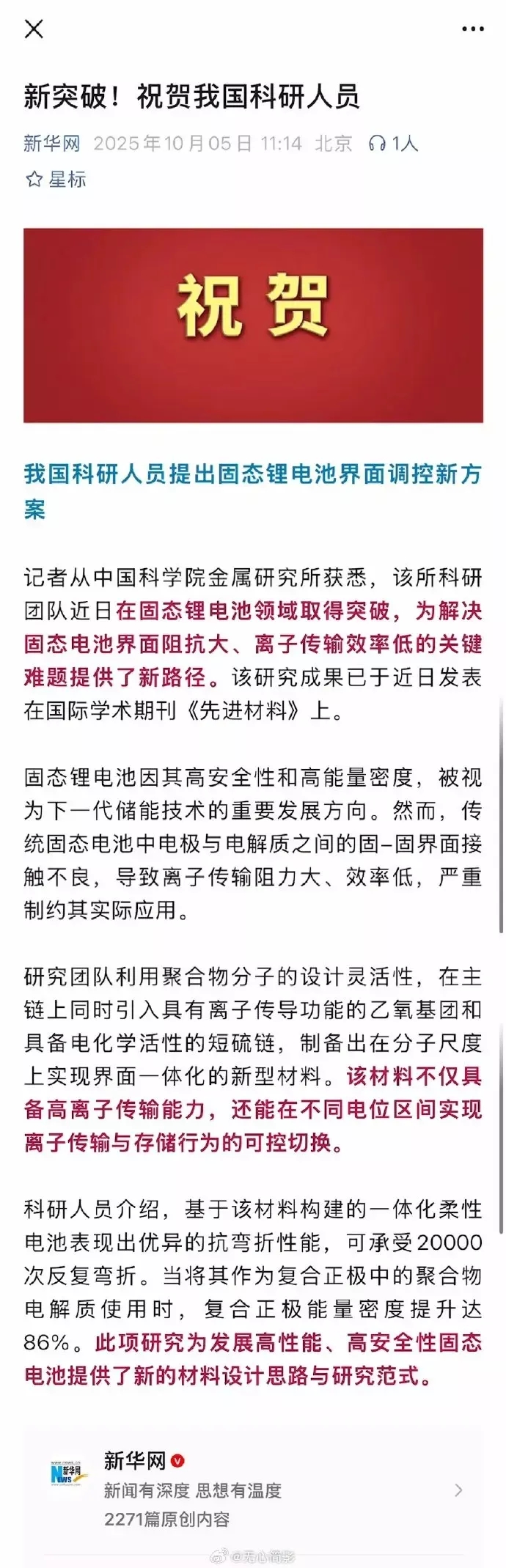 新突破！祝贺我国科研人员

新华网 2025年10月05日 11:14 北京 1人

星标

祝贺

我国科研人员提出固态锂电池界面调控新方案

记者从中国科学院金属研究所获悉，该所科研团队近日在固态锂电池领域取得突破，为解决固态电池界面阻抗大、离子传输效率低的关键难题提供了新路径。该研究成果已于近日发表在国际学术期刊《先进材料》上。

固态锂电池因其高安全性和高能量密度，被视为下一代储能技术的重要发展方向。然而，传统固态电池中电极与电解质之间的固–固界面接触不良，导致离子传输阻力大、效率低，严重制约其实际应用。

研究团队利用聚合物分子的设计灵活性，在主链上同时引入具有离子传导功能的乙氧基团和具备电化学活性的短硫链，制备出在分子尺度上实现界面一体化的新型材料。该材料不仅具备高离子传输能力，还能在不同电位区间实现离子传输与存储行为的可控切换。

科研人员介绍，基于该材料构建的一体化柔性电池表现出优异的抗弯折性能，可承受20000次反复弯折。当将其作为复合正极中的聚合物电解质使用时，复合正极能量密度提升达86%。此项研究为发展高性能、高安全性固态电池提供了新的材料设计思路与研究范式。

新华网
新闻有深度 思想有温度
2271篇原创内容

@无心简影